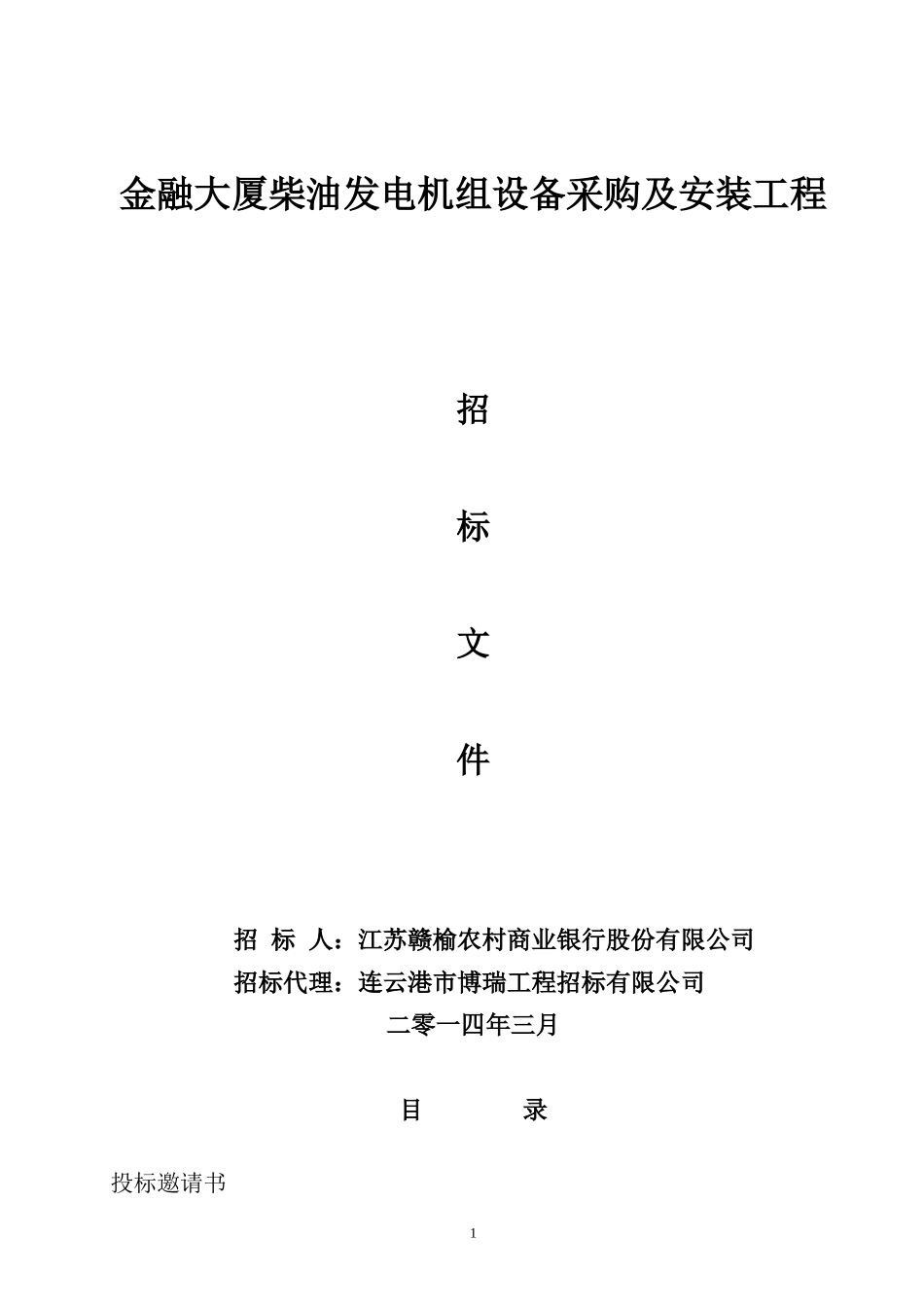 金融大厦柴油发电机组设备采购及安装工程

招

标

文

件

招 标 人：江苏赣榆农村商业银行股份有限公司

招标代理：连云港市博瑞工程招标有限公司

二零一四年三月

目 录

投标邀请书

1